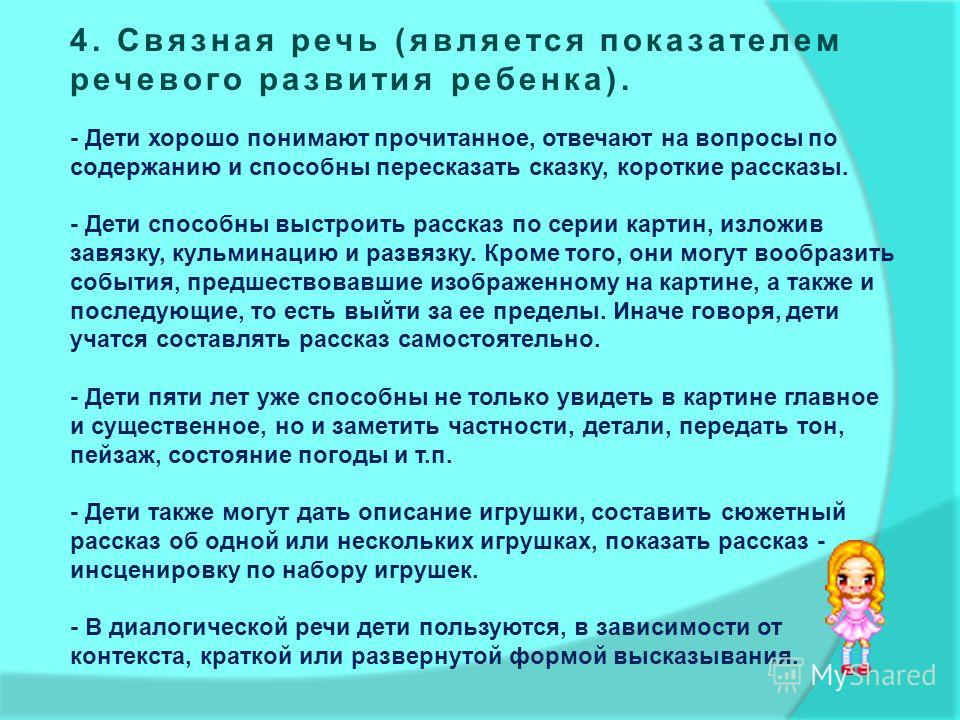 4. Связная речь (является показателем речевого развития ребенка).

- Дети хорошо понимают прочитанное, отвечают на вопросы по содержанию и способны пересказать сказку, короткие рассказы.

- Дети способны выстроить рассказ по серии картин, изложив завязку, кульминацию и развязку. Кроме того, они могут вообразить события, предшествовавшие изображенному на картине, а также и последующие, то есть выйти за ее пределы. Иначе говоря, дети учатся составлять рассказ самостоятельно.

- Дети пяти лет уже способны не только увидеть в картине главное и существенное, но и заметить частности, детали, передать тон, пейзаж, состояние погоды и т.п.

- Дети также могут дать описание игрушки, составить сюжетный рассказ об одной или нескольких игрушках, показать рассказ - инсценировку по набору игрушек.

- В диалогической речи дети пользуются, в зависимости от контекста, краткой или развернутой формой высказывания.

MyShared